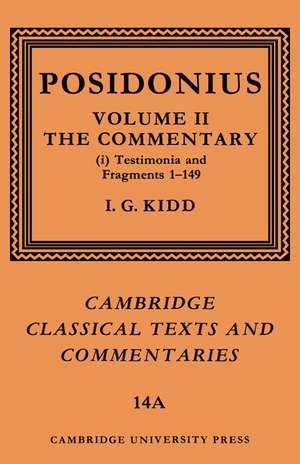 POSIDONIUS

VOLUME II
THE COMMENTARY
(i) Testimonia and Fragments 1–149

I. G. KIDD

CAMBRIDGE
CLASSICAL TEXTS AND
COMMENTARIES

14A

CAMBRIDGE UNIVERSITY PRESS